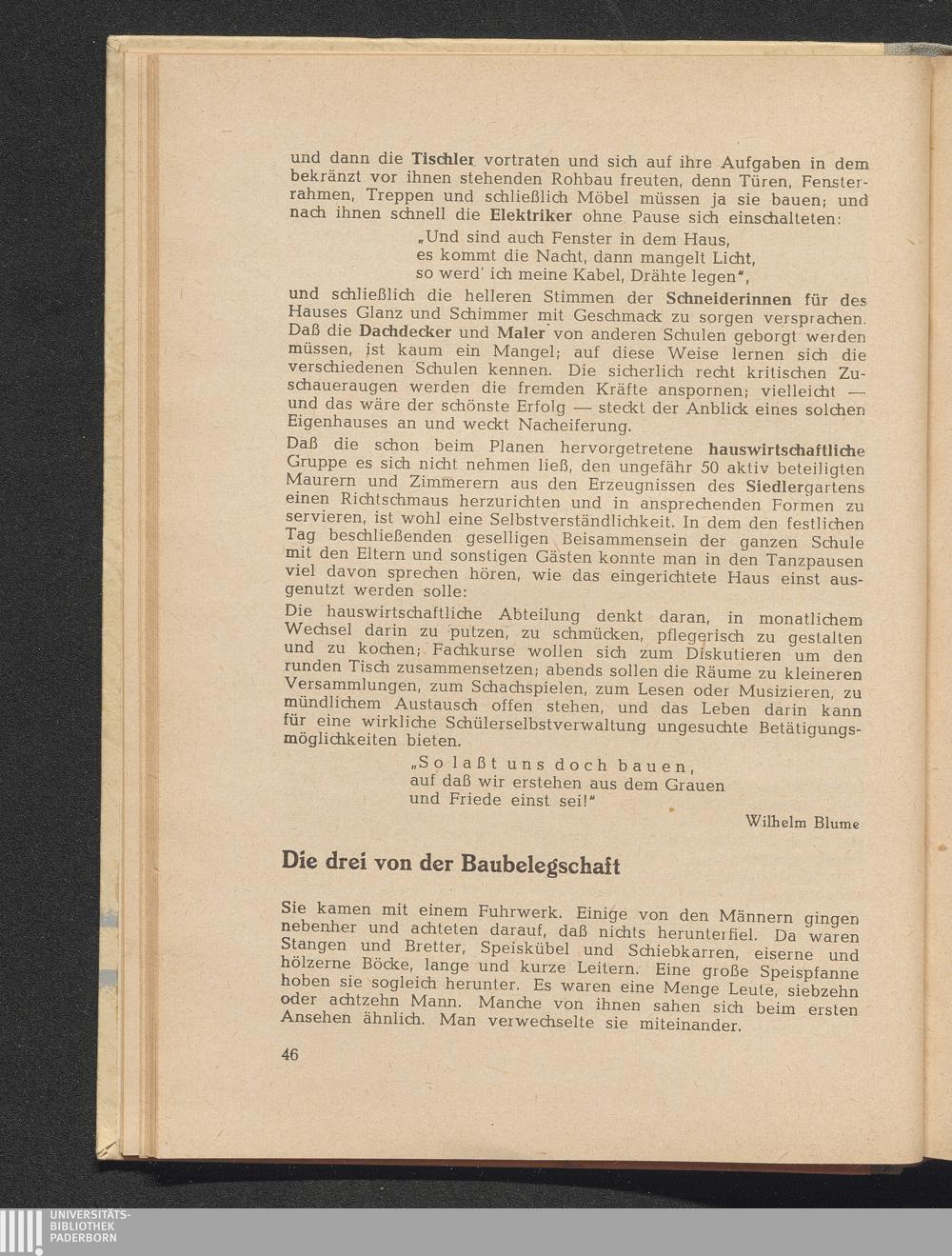 und dann die Tischler vortraten und sich auf ihre Aufgaben in dem bekränzt vor ihnen stehenden Rohbau freuten, denn Türen, Fensterrahmen, Treppen und schließlich Möbel müssen ja sie bauen; und nach ihnen schnell die Elektriker ohne Pause sich einschalteten:

„Und sind auch Fenster in dem Haus,
es kommt die Nacht, dann mangelt Licht,
so werd' ich meine Kabel, Drähte legen",

und schließlich die helleren Stimmen der Schneiderinnen für des Hauses Glanz und Schimmer mit Geschmack zu sorgen versprachen. Daß die Dachdecker und Maler von anderen Schulen geborgt werden müssen, ist kaum ein Mangel; auf diese Weise lernen sich die verschiedenen Schulen kennen. Die sicherlich recht kritischen Zuschaueraugen werden die fremden Kräfte anspornen; vielleicht — und das wäre der schönste Erfolg — steckt der Anblick eines solchen Eigenhauses an und weckt Nacheiferung.

Daß die schon beim Planen hervorgetretene hauswirtschaftliche Gruppe es sich nicht nehmen ließ, den ungefähr 50 aktiv beteiligten Maurern und Zimmerern aus den Erzeugnissen des Siedlergartens einen Richtschmaus herzurichten und in ansprechenden Formen zu servieren, ist wohl eine Selbstverständlichkeit. In dem den festlichen Tag beschließenden geselligen Beisammensein der ganzen Schule mit den Eltern und sonstigen Gästen konnte man in den Tanzpausen viel davon sprechen hören, wie das eingerichtete Haus einst ausgenutzt werden solle:

Die hauswirtschaftliche Abteilung denkt daran, in monatlichem Wechsel darin zu putzen, zu schmücken, pflegerisch zu gestalten und zu kochen; Fachkurse wollen sich zum Diskutieren um den runden Tisch zusammensetzen; abends sollen die Räume zu kleineren Versammlungen, zum Schachspielen, zum Lesen oder Musizieren, zu mündlichem Austausch offen stehen, und das Leben darin kann für eine wirkliche Schülerselbstverwaltung ungesuchte Betätigungsmöglichkeiten bieten.

„So laßt uns doch bauen,
auf daß wir erstehen aus dem Grauen
und Friede einst sei!"

Wilhelm Blume

Die drei von der Baubelegschaft

Sie kamen mit einem Fuhrwerk. Einige von den Männern gingen nebenher und achteten darauf, daß nichts herunterfiel. Da waren Stangen und Bretter, Speiskübel und Schiebkarren, eiserne und hölzerne Böcke, lange und kurze Leitern. Eine große Speispfanne hoben sie sogleich herunter. Es waren eine Menge Leute, siebzehn oder achtzehn Mann. Manche von ihnen sahen sich beim ersten Ansehen ähnlich. Man verwechselte sie miteinander.

46

UNIVERSITÄTS-
BIBLIOTHEK
PADERBORN